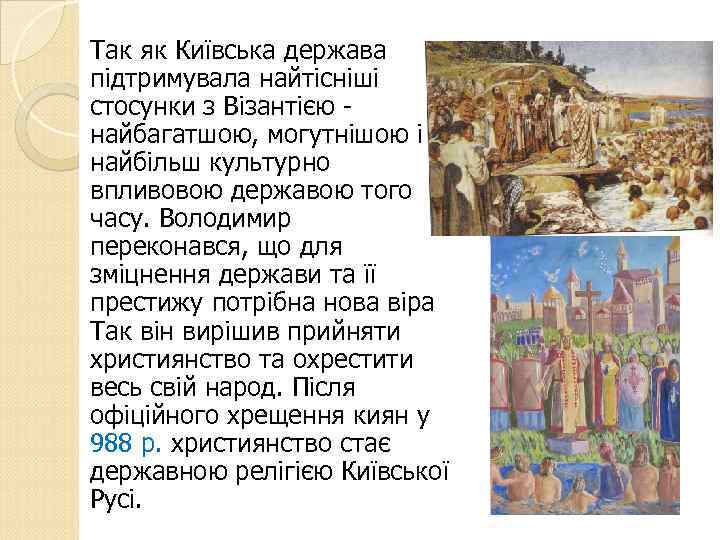 Так як Київська держава підтримувала найтісніші стосунки з Візантією - найбагатшою, могутнішою і найбільш культурно впливовою державою того часу. Володимир переконався, що для зміцнення держави та її престижу потрібна нова віра Так він вирішив прийняти християнство та охрестити весь свій народ. Після офіційного хрещення киян у 988 р. християнство стає державною релігією Київської Русі.